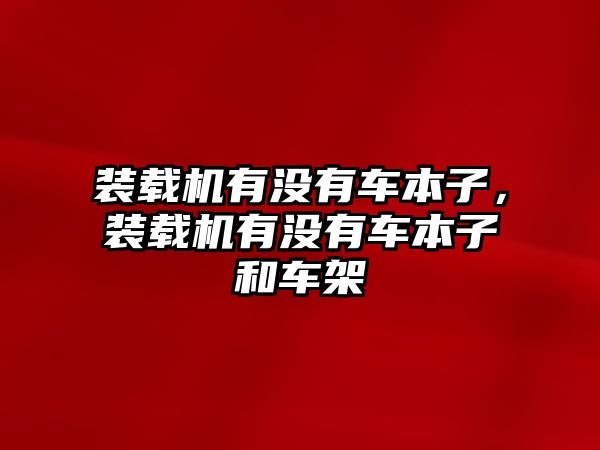 装载机有没有车本子，装载机有没有车本子和车架